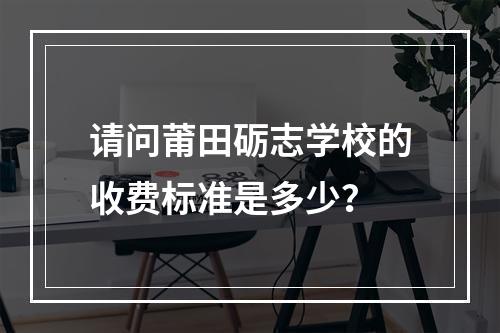 请问莆田砺志学校的收费标准是多少？